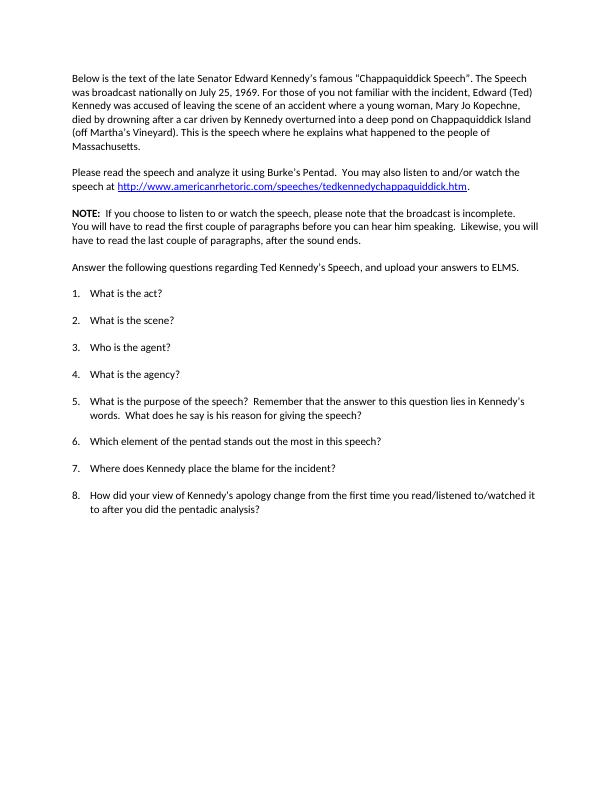 Below is the text of the late Senator Edward Kennedy's famous "Chappaquiddick Speech". The Speech was broadcast nationally on July 25, 1969. For those of you not familiar with the incident, Edward (Ted) Kennedy was accused of leaving the scene of an accident where a young woman, Mary Jo Kopechne, died by drowning after a car driven by Kennedy overturned into a deep pond on Chappaquiddick Island (off Martha's Vineyard). This is the speech where he explains what happened to the people of Massachusetts.

Please read the speech and analyze it using Burke's Pentad. You may also listen to and/or watch the speech at http://www.americanrhetoric.com/speeches/tedkennedychappaquiddick.htm.

NOTE: If you choose to listen to or watch the speech, please note that the broadcast is incomplete. You will have to read the first couple of paragraphs before you can hear him speaking. Likewise, you will have to read the last couple of paragraphs, after the sound ends.

Answer the following questions regarding Ted Kennedy's Speech, and upload your answers to ELMS.

1. What is the act?

2. What is the scene?

3. Who is the agent?

4. What is the agency?

5. What is the purpose of the speech? Remember that the answer to this question lies in Kennedy's words. What does he say is his reason for giving the speech?

6. Which element of the pentad stands out the most in this speech?

7. Where does Kennedy place the blame for the incident?

8. How did your view of Kennedy's apology change from the first time you read/listened to/watched it to after you did the pentadic analysis?